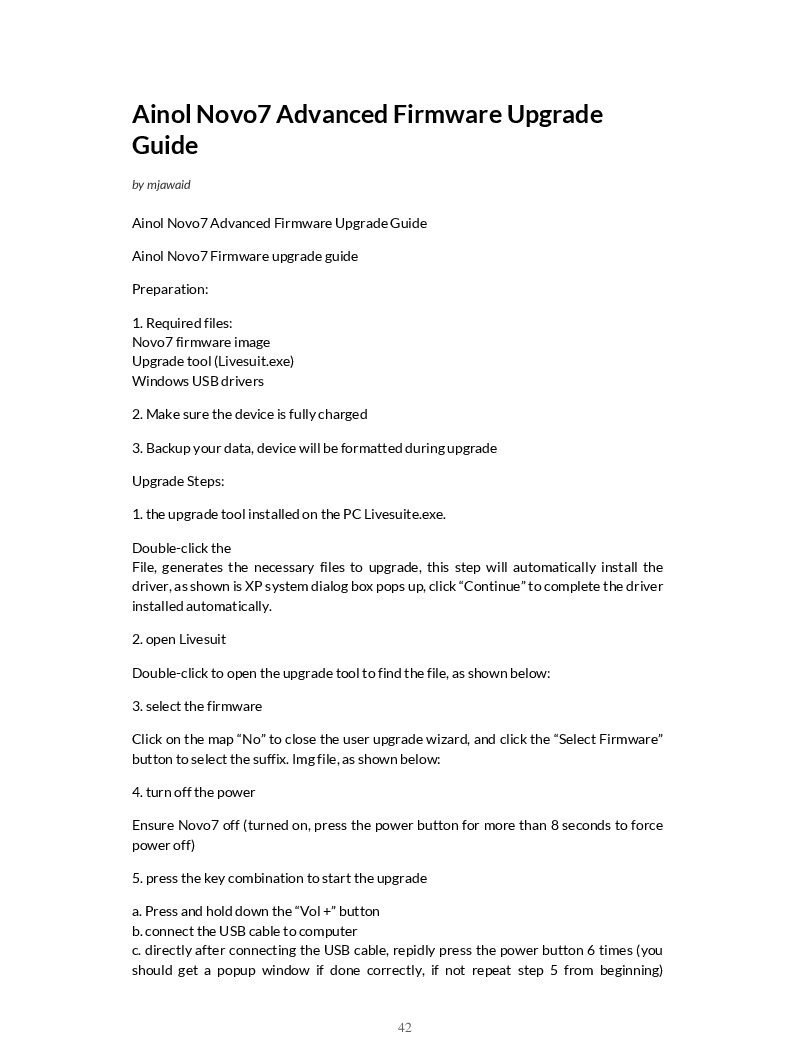 Ainol Novo7 Advanced Firmware Upgrade Guide

by mjawaid

Ainol Novo7 Advanced Firmware Upgrade Guide

Ainol Novo7 Firmware upgrade guide

Preparation:

1. Required files:
Novo7 firmware image
Upgrade tool (Livesuit.exe)
Windows USB drivers

2. Make sure the device is fully charged

3. Backup your data, device will be formatted during upgrade

Upgrade Steps:

1. the upgrade tool installed on the PC Livesuite.exe.

Double-click the
File, generates the necessary files to upgrade, this step will automatically install the driver, as shown is XP system dialog box pops up, click “Continue” to complete the driver installed automatically.

2. open Livesuit

Double-click to open the upgrade tool to find the file, as shown below:

3. select the firmware

Click on the map “No” to close the user upgrade wizard, and click the “Select Firmware” button to select the suffix. Img file, as shown below:

4. turn off the power

Ensure Novo7 off (turned on, press the power button for more than 8 seconds to force power off)

5. press the key combination to start the upgrade

a. Press and hold down the “Vol +” button
b. connect the USB cable to computer
c. directly after connecting the USB cable, repidly press the power button 6 times (you should get a popup window if done correctly, if not repeat step 5 from beginning)

42